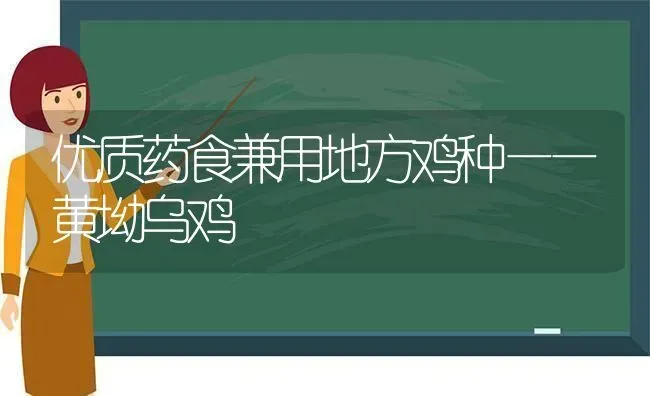 优质药食兼用地方鸡种——黄坳乌鸡